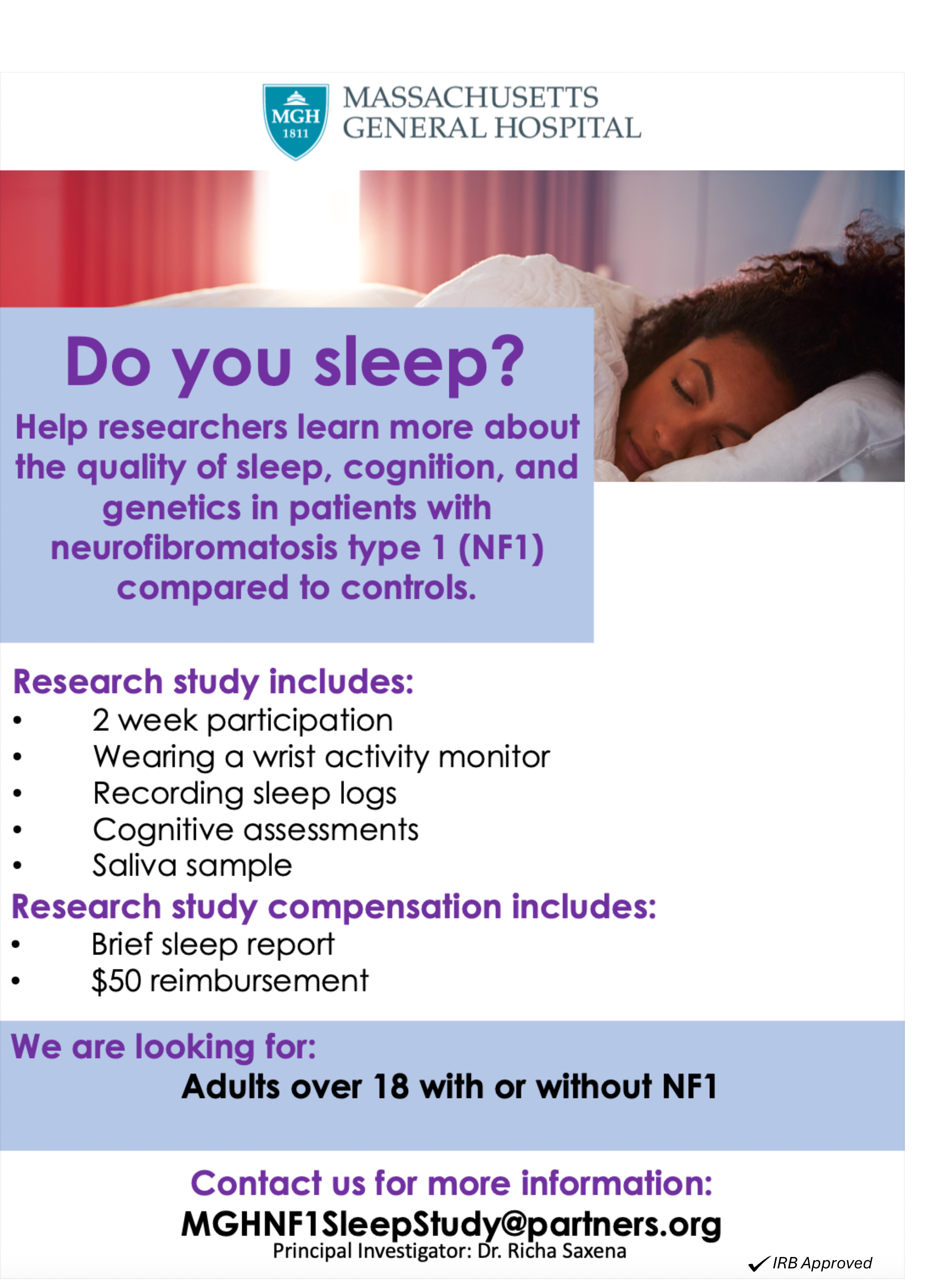 MGH 1811 MASSACHUSETTS GENERAL HOSPITAL

Do you sleep?

Help researchers learn more about the quality of sleep, cognition, and genetics in patients with neurofibromatosis type 1 (NF1) compared to controls.

Research study includes:
• 2 week participation
• Wearing a wrist activity monitor
• Recording sleep logs
• Cognitive assessments
• Saliva sample

Research study compensation includes:
• Brief sleep report
• $50 reimbursement

We are looking for:
Adults over 18 with or without NF1

Contact us for more information:
MGHNF1SleepStudy@partners.org
Principal Investigator: Dr. Richa Saxena

✓ IRB Approved